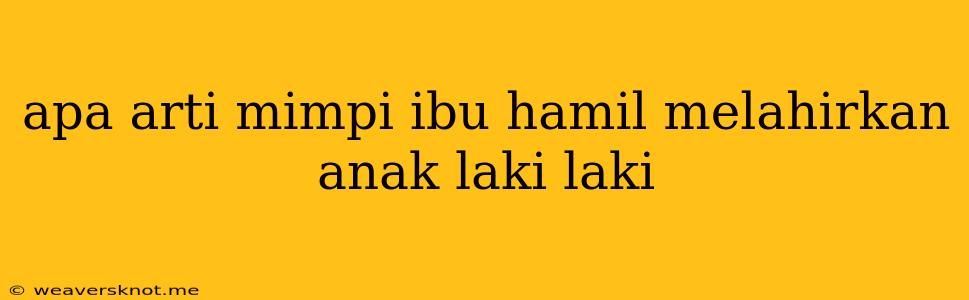 apa arti mimpi ibu hamil melahirkan anak laki laki

© weaversknot.me